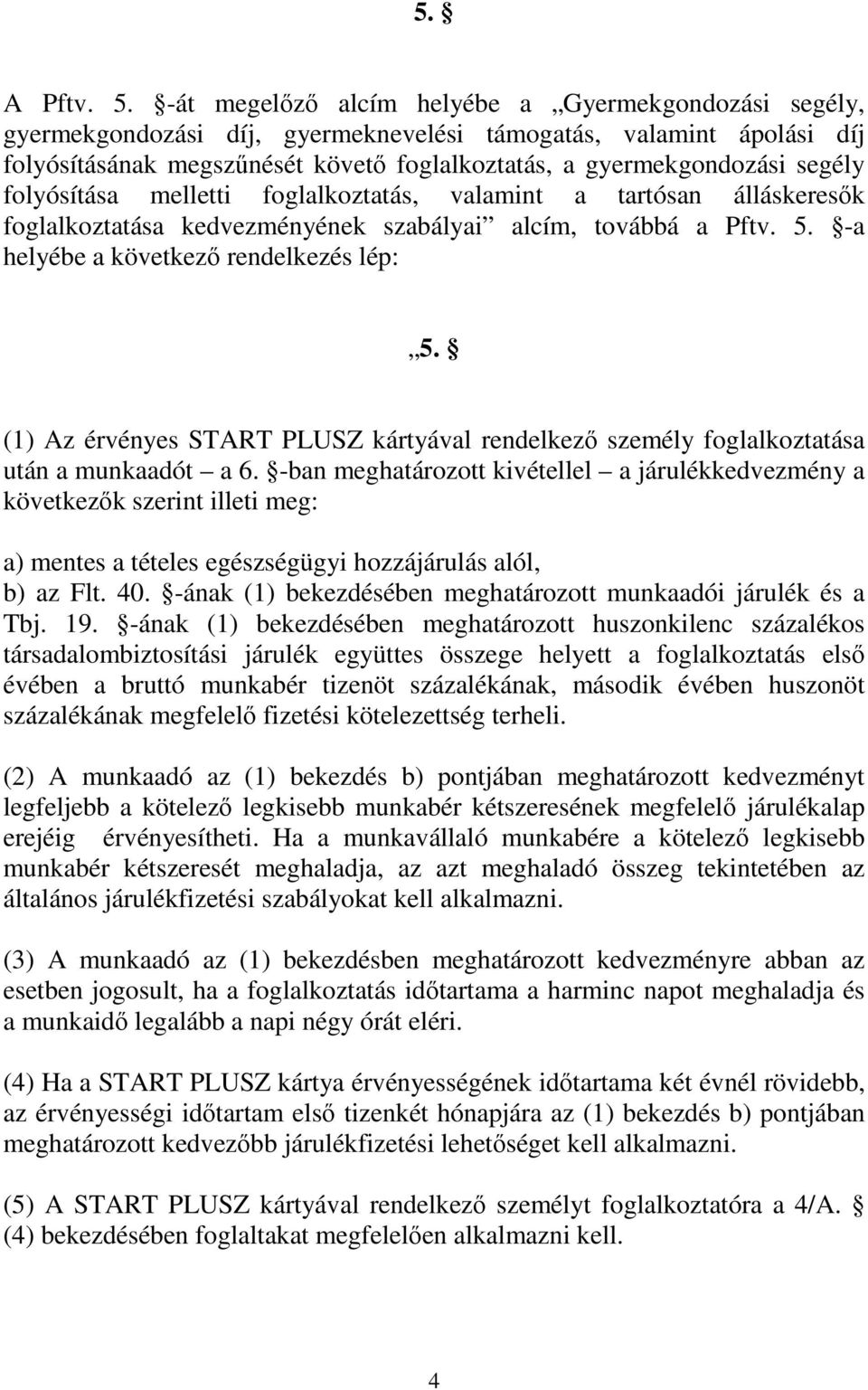 5. §

A Pftv. 5. §-át megelőző alcím helyébe a „Gyermekgondozási segély, gyermekgondozási díj, gyermeknevelési támogatás, valamint ápolási díj folyósításának megszűnését követő foglalkoztatás, a gyermekgondozási segély folyósítása melletti foglalkoztatás, valamint a tartósan álláskeresők foglalkoztatása kedvezményének szabályai” alcím, továbbá a Pftv. 5. §-a helyébe a következő rendelkezés lép:

„5. §

(1) Az érvényes START PLUSZ kártyával rendelkező személy foglalkoztatása után a munkaadót – a 6. §-ban meghatározott kivétellel – a járulékkedvezmény a következők szerint illeti meg:

a) mentes a tételes egészségügyi hozzájárulás alól,
b) az Flt. 40. §-ának (1) bekezdésében meghatározott munkaadói járulék és a Tbj. 19. §-ának (1) bekezdésében meghatározott huszonkilenc százalékos társadalombiztosítási járulék együttes összege helyett a foglalkoztatás első évében a bruttó munkabér tizenöt százalékának, második évében huszonöt százalékának megfelelő fizetési kötelezettség terheli.

(2) A munkaadó az (1) bekezdés b) pontjában meghatározott kedvezményt legfeljebb a kötelező legkisebb munkabér kétszeresének megfelelő járulékalap erejéig érvényesítheti. Ha a munkavállaló munkabére a kötelező legkisebb munkabér kétszeresét meghaladja, az azt meghaladó összeg tekintetében az általános járulékfizetési szabályokat kell alkalmazni.

(3) A munkaadó az (1) bekezdésben meghatározott kedvezményre abban az esetben jogosult, ha a foglalkoztatás időtartama a harminc napot meghaladja és a munkaidő legalább a napi négy órát eléri.

(4) Ha a START PLUSZ kártya érvényességének időtartama két évnél rövidebb, az érvényességi időtartam első tizenkét hónapjára az (1) bekezdés b) pontjában meghatározott kedvezőbb járulékfizetési lehetőséget kell alkalmazni.

(5) A START PLUSZ kártyával rendelkező személyt foglalkoztatóra a 4/A. § (4) bekezdésében foglaltakat megfelelően alkalmazni kell.

4